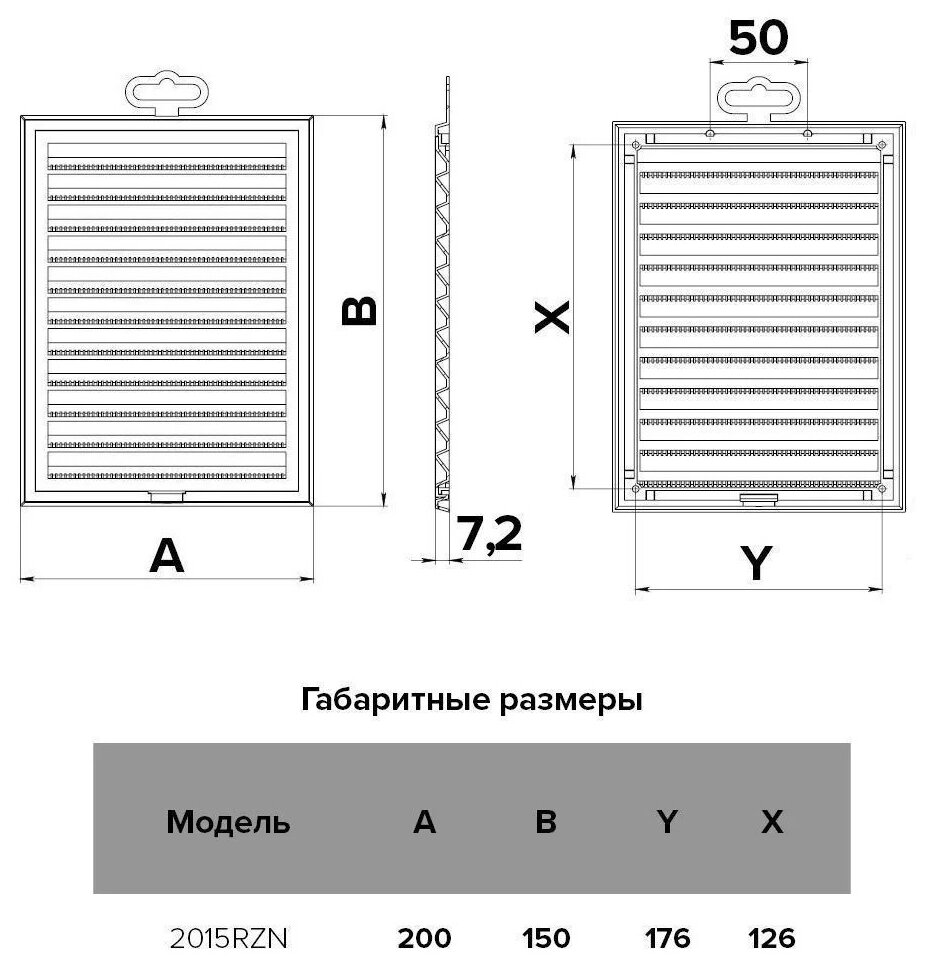 50

B

X

7,2

A

Y

Габаритные размеры

| Модель | A | B | Y | X |
|---|---|---|---|---|
| 2015RZN | 200 | 150 | 176 | 126 |